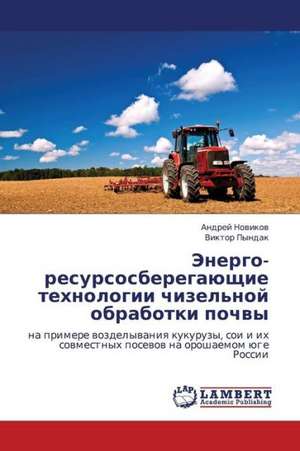 Андрей Новиков
Виктор Пындак

Энерго-ресурсосберегающие технологии чизельной обработки почвы

на примере возделывания кукурузы, сои и их совместных посевов на орошаемом юге России

LAP
LAMBERT
Academic Publishing